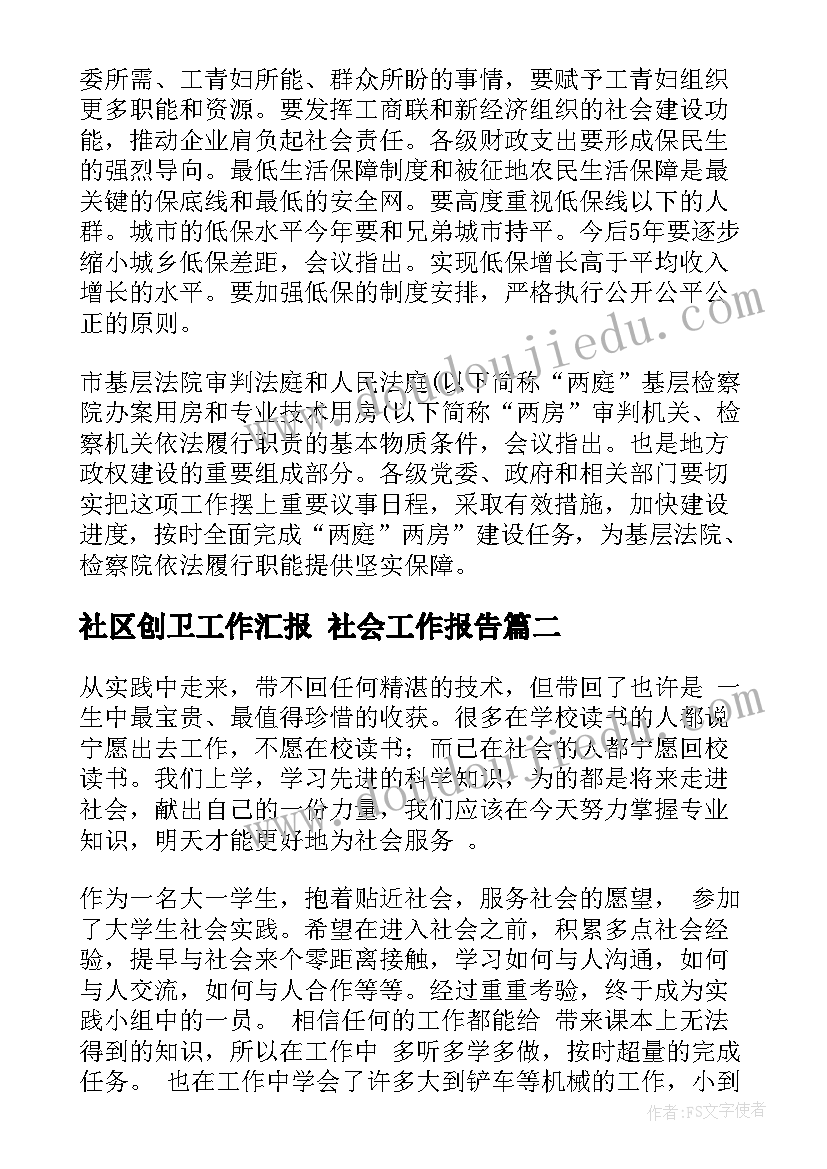 委所需、工青妇所能、群众所盼的事情，要赋予工青妇组织更多职能和资源。要发挥工商联和新经济组织的社会建设功能，推动企业肩负起社会责任。各级财政支出要形成保民生的强烈导向。最低生活保障制度和被征地农民生活保障是最关键的保底线和最低的安全网。要高度重视低保线以下的人群。城市的低保水平今年要和兄弟城市持平。今后5年要逐步缩小城乡低保差距，会议指出。实现低保增长高于平均收入增长的水平。要加强低保的制度安排，严格执行公开公平公正的原则。

市基层法院审判法庭和人民法庭(以下简称“两庭”基层检察院办案用房和专业技术用房(以下简称“两房”审判机关、检察机关依法履行职责的基本物质条件，会议指出。也是地方政权建设的重要组成部分。各级党委、政府和相关部门要切实把这项工作摆上重要议事日程，采取有效措施，加快建设进度，按时全面完成“两庭”两房”建设任务，为基层法院、检察院依法履行职能提供坚实保障。

社区创卫工作汇报 社会工作报告篇二

从实践中走来，带不回任何精湛的技术，但带回了也许是 一生中最宝贵、最值得珍惜的收获。很多在学校读书的人都说宁愿出去工作，不愿在校读书；而已在社会的人都宁愿回校读书。我们上学，学习先进的科学知识，为的都是将来走进社会，献出自己的一份力量，我们应该在今天努力掌握专业知识，明天才能更好地为社会服务 。

作为一名大一学生，抱着贴近社会，服务社会的愿望， 参加了大学生社会实践。希望在进入社会之前，积累多点社会经验，提早与社会来个零距离接触，学习如何与人沟通，如何与人交流，如何与人合作等等。经过重重考验，终于成为实践小组中的一员。 相信任何的工作都能给 带来课本上无法得到的知识，所以在工作中 多听多学多做，按时超量的完成任务。 也在工作中学会了许多大到铲车等机械的工作，小到

作者：FS文字使者